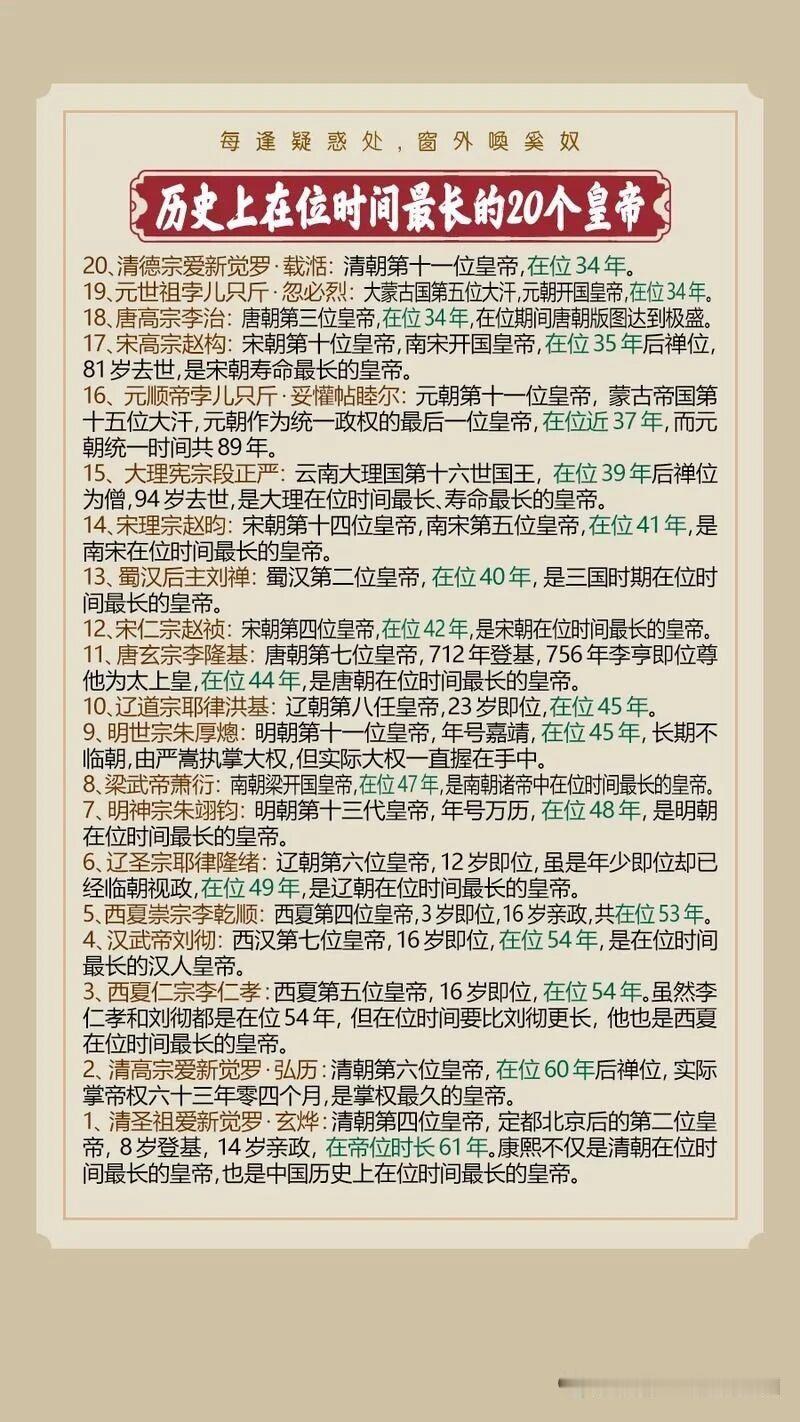 每逢疑惑处，窗外唤奚奴

历史上在位时间最长的20个皇帝

20、清德宗爱新觉罗·载湉：清朝第十一位皇帝，在位34年。
19、元世祖孛儿只斤·忽必烈：大蒙古国第五位大汗，元朝开国皇帝，在位34年。
18、唐高宗李治：唐朝第三位皇帝，在位34年，在位期间唐朝版图达到极盛。
17、宋高宗赵构：宋朝第十位皇帝，南宋开国皇帝，在位35年后禅位，81岁去世，是宋朝寿命最长的皇帝。
16、元顺帝孛儿只斤·妥懽帖睦尔：元朝第十一位皇帝，蒙古帝国第十五位大汗，元朝作为统一政权的最后一位皇帝，在位近37年，而元朝统一时间共89年。
15、大理宪宗段正严：云南大理国第十六世国王，在位39年后禅位为僧，94岁去世，是大理在位时间最长、寿命最长的皇帝。
14、宋理宗赵昀：宋朝第十四位皇帝，南宋第五位皇帝，在位41年，是南宋在位时间最长的皇帝。
13、蜀汉后主刘禅：蜀汉第二位皇帝，在位40年，是三国时期在位时间最长的皇帝。
12、宋仁宗赵祯：宋朝第四位皇帝，在位42年，是宋朝在位时间最长的皇帝。
11、唐玄宗李隆基：唐朝第七位皇帝，712年登基，756年李亨即位尊他为太上皇，在位44年，是唐朝在位时间最长的皇帝。
10、辽道宗耶律洪基：辽朝第八任皇帝，23岁即位，在位45年。
9、明世宗朱厚熜：明朝第十一位皇帝，年号嘉靖，在位45年，长期不临朝，由严嵩执掌大权，但实际大权一直握在手中。
8、梁武帝萧衍：南朝梁开国皇帝，在位47年，是南朝诸帝中在位时间最长的皇帝。
7、明神宗朱翊钧：明朝第十三代皇帝，年号万历，在位48年，是明朝在位时间最长的皇帝。
6、辽圣宗耶律隆绪：辽朝第六位皇帝，12岁即位，虽是年少即位却已经临朝视政，在位49年，是辽朝在位时间最长的皇帝。
5、西夏崇宗李乾顺：西夏第四位皇帝，3岁即位，16岁亲政，共在位53年。
4、汉武帝刘彻：西汉第七位皇帝，16岁即位，在位54年，是在位时间最长的汉人皇帝。
3、西夏仁宗李仁孝：西夏第五位皇帝，16岁即位，在位54年。虽然李仁孝和刘彻都是在位54年，但在位时间要比刘彻更长，他也是西夏在位时间最长的皇帝。
2、清高宗爱新觉罗·弘历：清朝第六位皇帝，在位60年后禅位，实际掌帝权六十三年零四个月，是掌权最久的皇帝。
1、清圣祖爱新觉罗·玄烨：清朝第四位皇帝，定都北京后的第二位皇帝，8岁登基，14岁亲政，在帝位时长61年。康熙不仅是清朝在位时间最长的皇帝，也是中国历史上在位时间最长的皇帝。